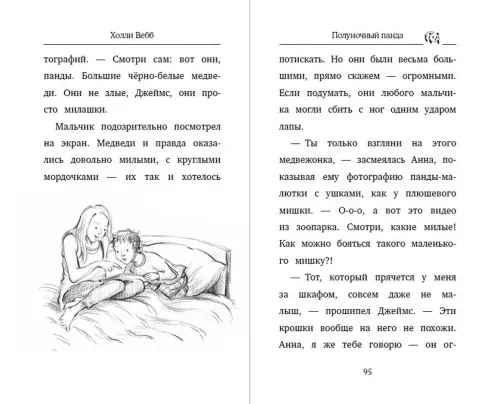 Холли Вебб

тографий. — Смотри сам: вот они, панды. Большие чёрно-белые медведи. Они не злые, Джеймс, они просто милашки.

Мальчик подозрительно посмотрел на экран. Медведи и правда оказались довольно милыми, с круглыми мордочками — их так и хотелось

Полуночный панда

потискать. Но они были весьма большими, прямо скажем — огромными. Если подумать, они любого мальчика могли сбить с ног одним ударом лапы.

— Ты только взгляни на этого медвежонка, — засмеялась Анна, показывая ему фотографию панды-малютки с ушками, как у плюшевого мишки. — О-о-о, а вот это видео из зоопарка. Смотри, какие милые! Как можно бояться такого маленького мишку?!

— Тот, который прячется у меня за шкафом, совсем даже не малыш, — прошипел Джеймс. — Эти крошки вообще на него не похожи. Анна, я же тебе говорю — он ог-

95